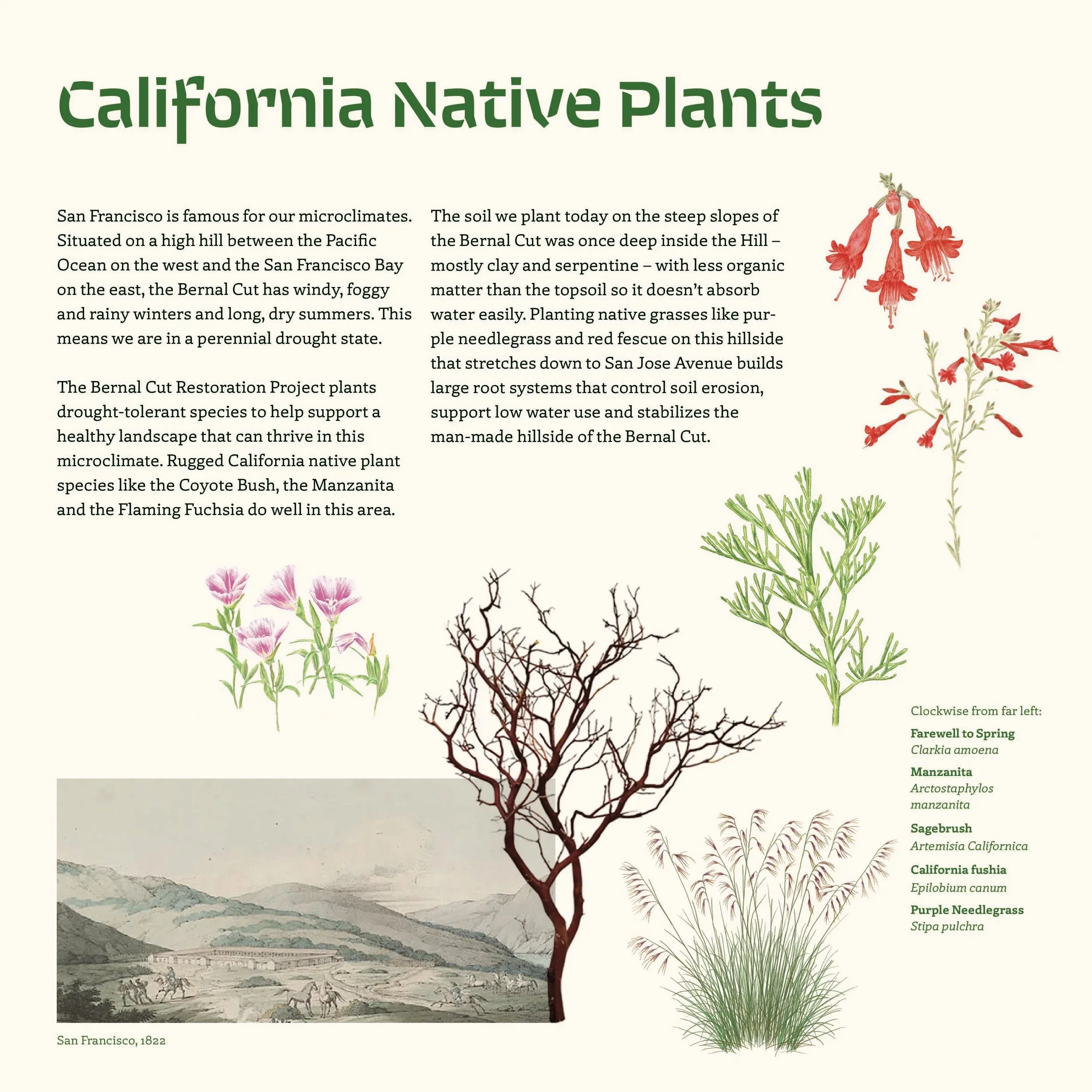 California Native Plants

San Francisco is famous for our microclimates. Situated on a high hill between the Pacific Ocean on the west and the San Francisco Bay on the east, the Bernal Cut has windy, foggy and rainy winters and long, dry summers. This means we are in a perennial drought state.

The Bernal Cut Restoration Project plants drought-tolerant species to help support a healthy landscape that can thrive in this microclimate. Rugged California native plant species like the Coyote Bush, the Manzanita and the Flaming Fuchsia do well in this area.

The soil we plant today on the steep slopes of the Bernal Cut was once deep inside the Hill – mostly clay and serpentine – with less organic matter than the topsoil so it doesn't absorb water easily. Planting native grasses like purple needlegrass and red fescue on this hillside that stretches down to San Jose Avenue builds large root systems that control soil erosion, support low water use and stabilizes the man-made hillside of the Bernal Cut.

Clockwise from far left:

Farewell to Spring
Clarkia amoena

Manzanita
Arctostaphylos manzanita

Sagebrush
Artemisia Californica

California fushia
Epilobium canum

Purple Needlegrass
Stipa pulchra

San Francisco, 1822